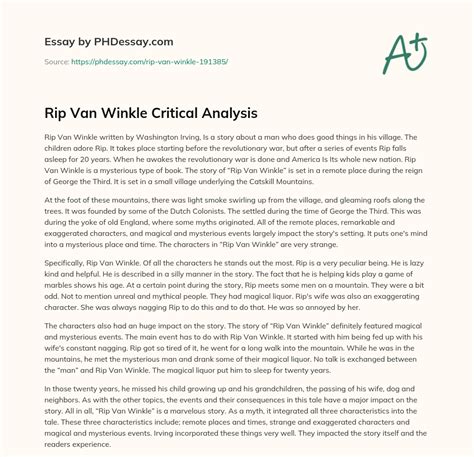 Essay by PHDessay.com

Source: https://phdessay.com/rip-van-winkle-191385/

A+

Rip Van Winkle Critical Analysis

Rip Van Winkle written by Washington Irving, Is a story about a man who does good things in his village. The children adore Rip. It takes place starting before the revolutionary war, but after a series of events Rip falls asleep for 20 years. When he awakes the revolutionary war is done and America Is Its whole new nation. Rip Van Winkle is a mysterious type of book. The story of "Rip Van Winkle" is set in a remote place during the reign of George the Third. It is set in a small village underlying the Catskill Mountains.

At the foot of these mountains, there was light smoke swirling up from the village, and gleaming roofs along the trees. It was founded by some of the Dutch Colonists. The settled during the time of George the Third. This was during the yoke of old England, where some myths originated. All of the remote places, remarkable and exaggerated characters, and magical and mysterious events largely impact the story's setting. It puts one's mind into a mysterious place and time. The characters in "Rip Van Winkle" are very strange.

Specifically, Rip Van Winkle. Of all the characters he stands out the most. Rip is a very peculiar being. He is lazy kind and helpful. He is described in a silly manner in the story. The fact that he is helping kids play a game of marbles shows his age. At a certain point during the story, Rip meets some men on a mountain. They were a bit odd. Not to mention unreal and mythical people. They had magical liquor. Rip's wife was also an exaggerating character. She was always nagging Rip to do this and to do that. He was so annoyed by her.

The characters also had an huge impact on the story. The story of "Rip Van Winkle" definitely featured magical and mysterious events. The main event has to do with Rip Van Winkle. It started with him being fed up with his wife's constant nagging. Rip got so tired of it, he went for a long walk into the mountain. While he was in the mountains, he met the mysterious man and drank some of their magical liquor. No talk is exchanged between the "man" and Rip Van Winkle. The magical liquor put him to sleep for twenty years.

In those twenty years, he missed his child growing up and his grandchildren, the passing of his wife, dog and neighbors. As with the other topics, the events and their consequences in this tale have a major impact on the story. All in all, "Rip Van Winkle" is a marvelous story. As a myth, it integrated all three characteristics into the tale. These three characteristics include; remote places and times, strange and exaggerated characters and magical and mysterious events. Irving incorporated these things very well. They impacted the story itself and the readers experience.